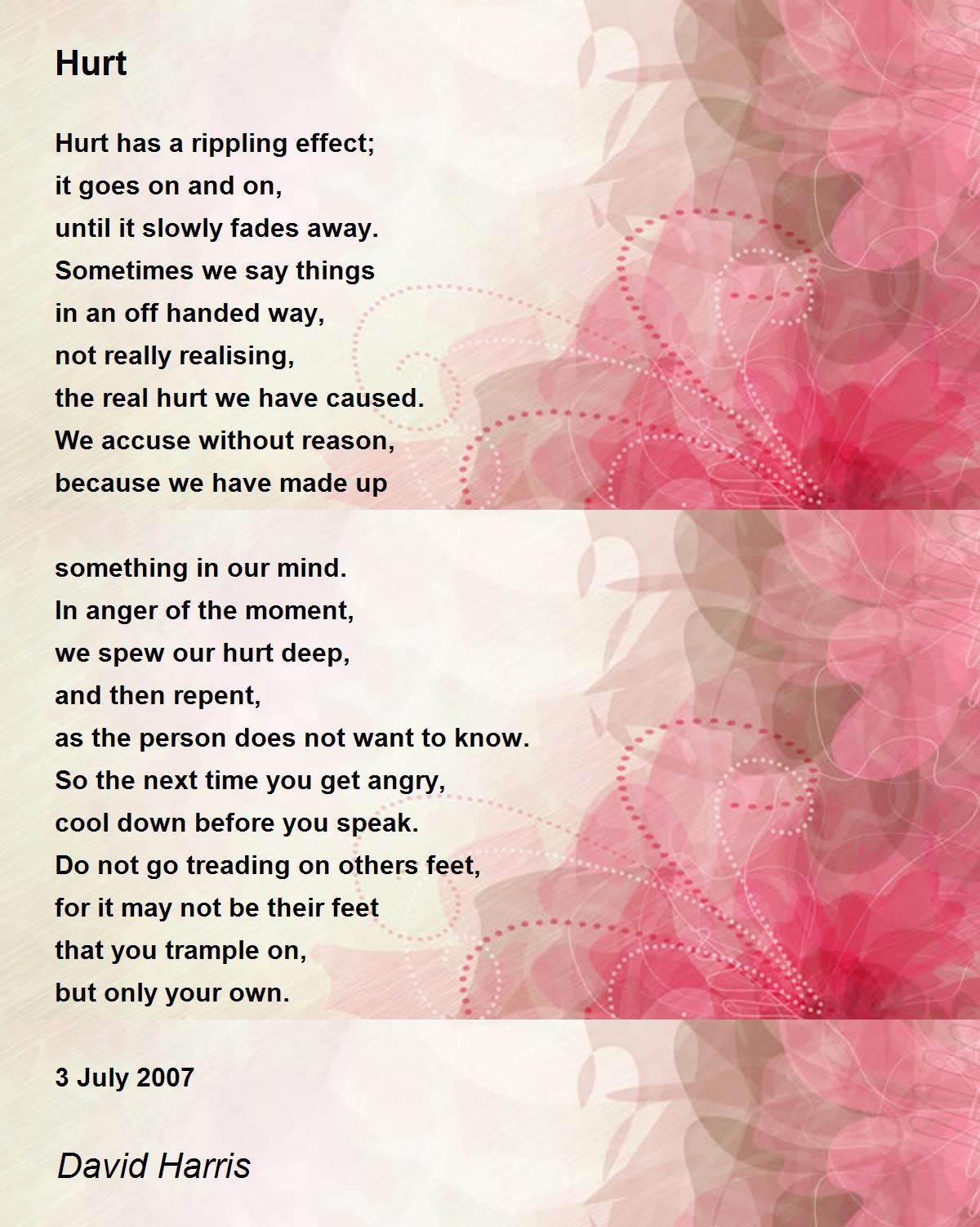 Hurt

Hurt has a rippling effect;
it goes on and on,
until it slowly fades away.
Sometimes we say things
in an off handed way,
not really realising,
the real hurt we have caused.
We accuse without reason,
because we have made up

something in our mind.
In anger of the moment,
we spew our hurt deep,
and then repent,
as the person does not want to know.
So the next time you get angry,
cool down before you speak.
Do not go treading on others feet,
for it may not be their feet
that you trample on,
but only your own.

3 July 2007

David Harris